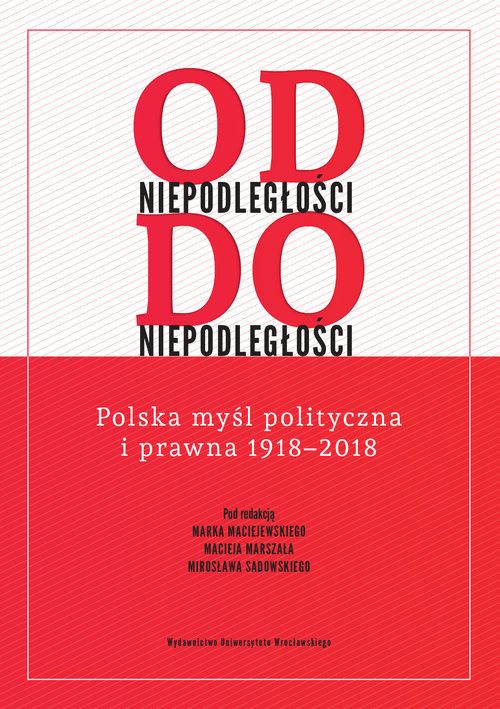 OD
NIEPODLEGŁOŚCI
DO
NIEPODLEGŁOŚCI

Polska myśl polityczna i prawna 1918–2018

Pod redakcją
MARKA MACIEJEWSKIEGO
MACIEJA MARSZAŁA
MIROSŁAWA SADOWSKIEGO

Wydawnictwo Uniwersytetu Wrocławskiego